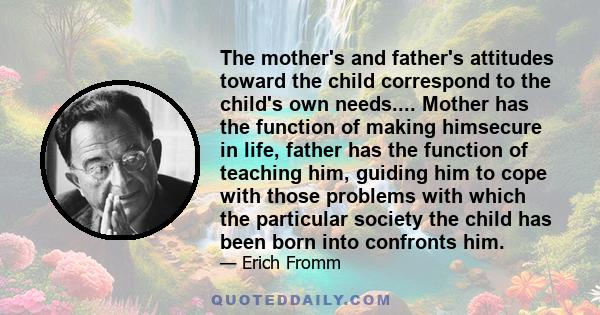 The mother's and father's attitudes toward the child correspond to the child's own needs.... Mother has the function of making himsecure in life, father has the function of teaching him, guiding him to cope with those problems with which the particular society the child has been born into confronts him.

— Erich Fromm

QUOTEDDAILY.COM